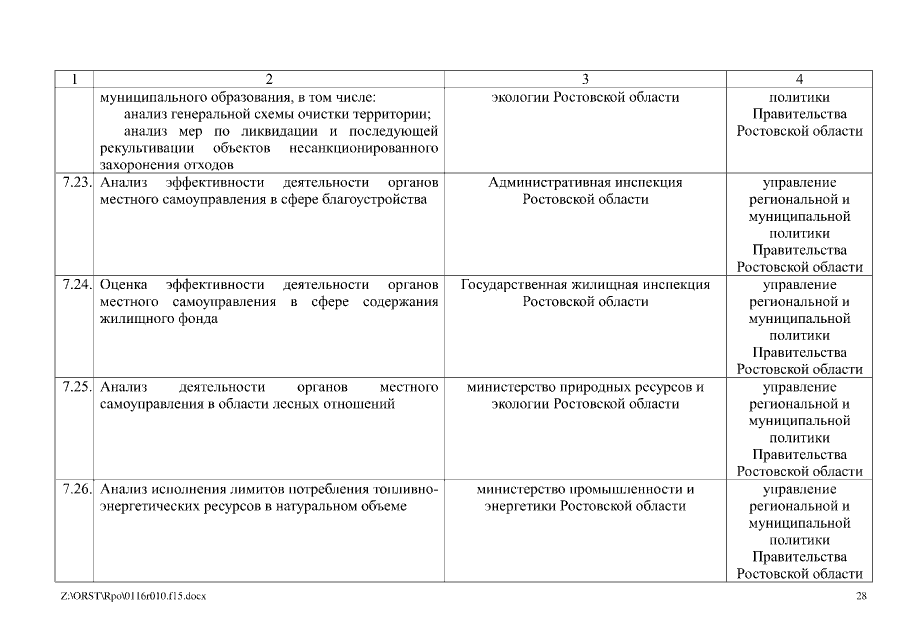 | 1 | 2 | 3 | 4 |
|---|---|---|---|
| | муниципального образования, в том числе: анализ генеральной схемы очистки территории; анализ мер по ликвидации и последующей рекультивации объектов несанкционированного захоронения отходов | экологии Ростовской области | политики Правительства Ростовской области |
| 7.23. | Анализ эффективности деятельности органов местного самоуправления в сфере благоустройства | Административная инспекция Ростовской области | управление региональной и муниципальной политики Правительства Ростовской области |
| 7.24. | Оценка эффективности деятельности органов местного самоуправления в сфере содержания жилищного фонда | Государственная жилищная инспекция Ростовской области | управление региональной и муниципальной политики Правительства Ростовской области |
| 7.25. | Анализ деятельности органов местного самоуправления в области лесных отношений | министерство природных ресурсов и экологии Ростовской области | управление региональной и муниципальной политики Правительства Ростовской области |
| 7.26. | Анализ исполнения лимитов потребления топливно-энергетических ресурсов в натуральном объеме | министерство промышленности и энергетики Ростовской области | управление региональной и муниципальной политики Правительства Ростовской области |

Z:\ORST\Rpo\0116r010.f15.docx

28